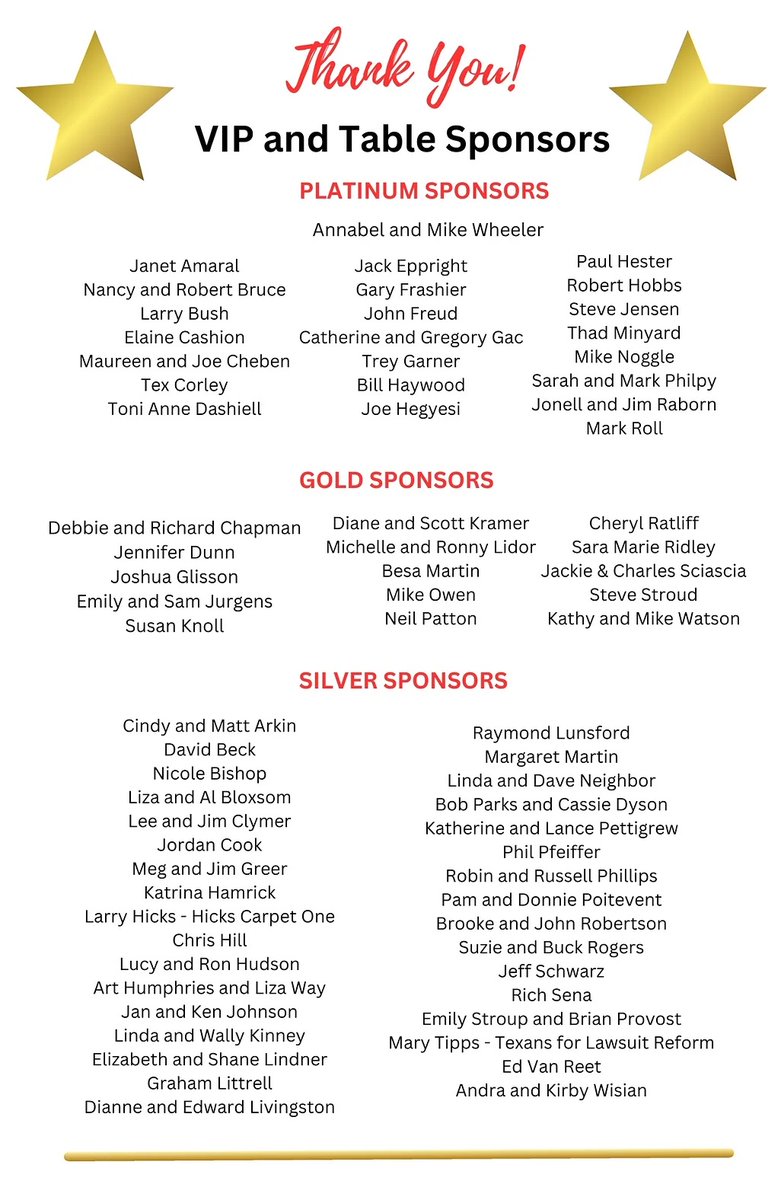 Thank You!

VIP and Table Sponsors

PLATINUM SPONSORS

Annabel and Mike Wheeler

Janet Amaral
Nancy and Robert Bruce
Larry Bush
Elaine Cashion
Maureen and Joe Cheben
Tex Corley
Toni Anne Dashiell

Jack Eppright
Gary Frashier
John Freud
Catherine and Gregory Gac
Trey Garner
Bill Haywood
Joe Hegyesi

Paul Hester
Robert Hobbs
Steve Jensen
Thad Minyard
Mike Noggle
Sarah and Mark Philpy
Jonell and Jim Raborn
Mark Roll

GOLD SPONSORS

Debbie and Richard Chapman
Jennifer Dunn
Joshua Glisson
Emily and Sam Jurgens
Susan Knoll

Diane and Scott Kramer
Michelle and Ronny Lidor
Besa Martin
Mike Owen
Neil Patton

Cheryl Ratliff
Sara Marie Ridley
Jackie & Charles Sciascia
Steve Stroud
Kathy and Mike Watson

SILVER SPONSORS

Cindy and Matt Arkin
David Beck
Nicole Bishop
Liza and Al Bloxsom
Lee and Jim Clymer
Jordan Cook
Meg and Jim Greer
Katrina Hamrick
Larry Hicks - Hicks Carpet One
Chris Hill
Lucy and Ron Hudson
Art Humphries and Liza Way
Jan and Ken Johnson
Linda and Wally Kinney
Elizabeth and Shane Lindner
Graham Littrell
Dianne and Edward Livingston

Raymond Lunsford
Margaret Martin
Linda and Dave Neighbor
Bob Parks and Cassie Dyson
Katherine and Lance Pettigrew
Phil Pfeiffer
Robin and Russell Phillips
Pam and Donnie Poitevent
Brooke and John Robertson
Suzie and Buck Rogers
Jeff Schwarz
Rich Sena
Emily Stroup and Brian Provost
Mary Tipps - Texans for Lawsuit Reform
Ed Van Reet
Andra and Kirby Wisian